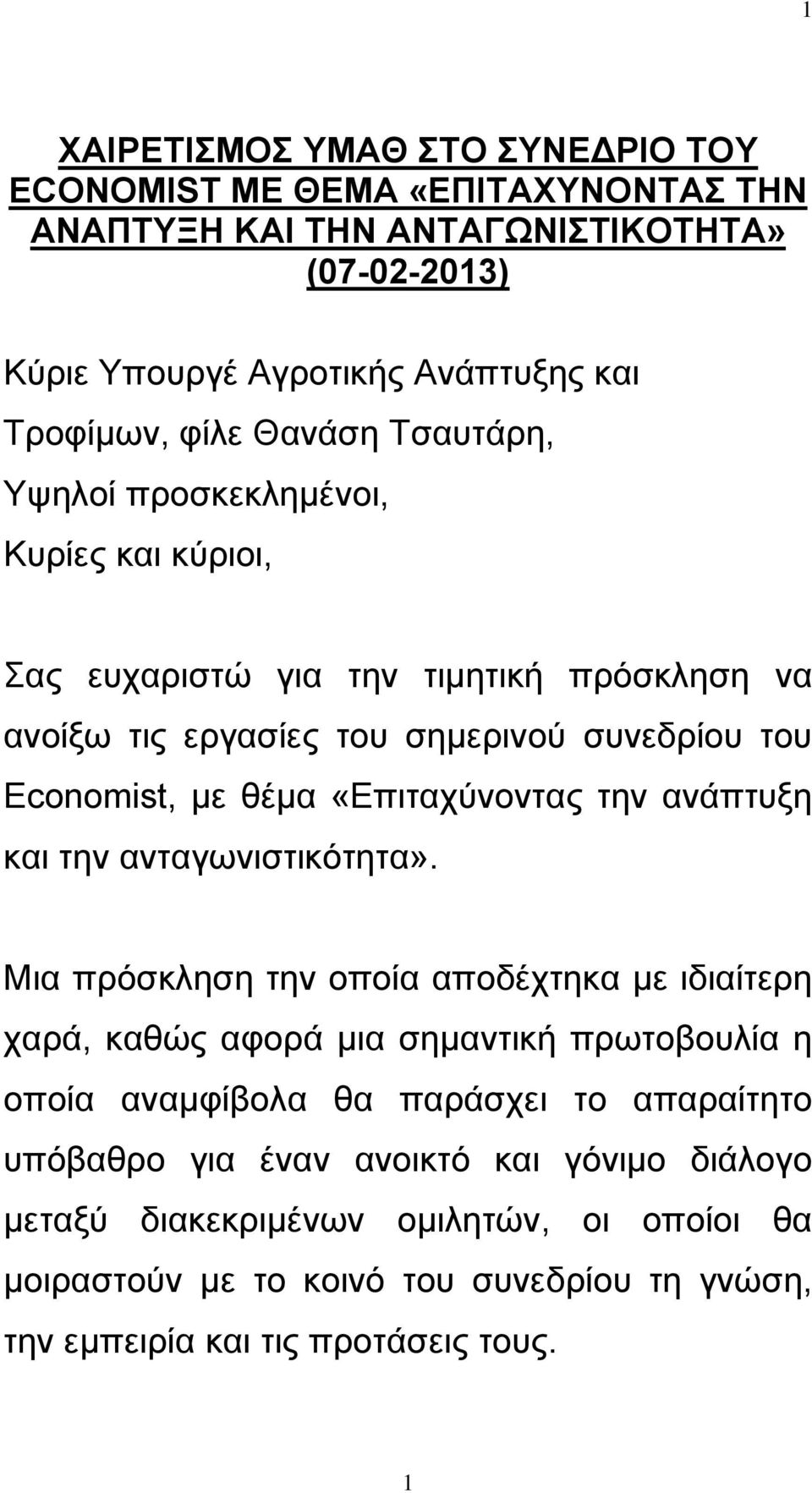 1

ΧΑΙΡΕΤΙΣΜΟΣ ΥΜΑΘ ΣΤΟ ΣΥΝΕΔΡΙΟ ΤΟΥ ECONOMIST ΜΕ ΘΕΜΑ «ΕΠΙΤΑΧΥΝΟΝΤΑΣ ΤΗΝ ΑΝΑΠΤΥΞΗ ΚΑΙ ΤΗΝ ΑΝΤΑΓΩΝΙΣΤΙΚΟΤΗΤΑ» (07-02-2013)

Κύριε Υπουργέ Αγροτικής Ανάπτυξης και Τροφίμων, φίλε Θανάση Τσαυτάρη,
Υψηλοί προσκεκλημένοι,
Κυρίες και κύριοι,

Σας ευχαριστώ για την τιμητική πρόσκληση να ανοίξω τις εργασίες του σημερινού συνεδρίου του Economist, με θέμα «Επιταχύνοντας την ανάπτυξη και την ανταγωνιστικότητα».

Μια πρόσκληση την οποία αποδέχτηκα με ιδιαίτερη χαρά, καθώς αφορά μια σημαντική πρωτοβουλία η οποία αναμφίβολα θα παράσχει το απαραίτητο υπόβαθρο για έναν ανοικτό και γόνιμο διάλογο μεταξύ διακεκριμένων ομιλητών, οι οποίοι θα μοιραστούν με το κοινό του συνεδρίου τη γνώση, την εμπειρία και τις προτάσεις τους.

1